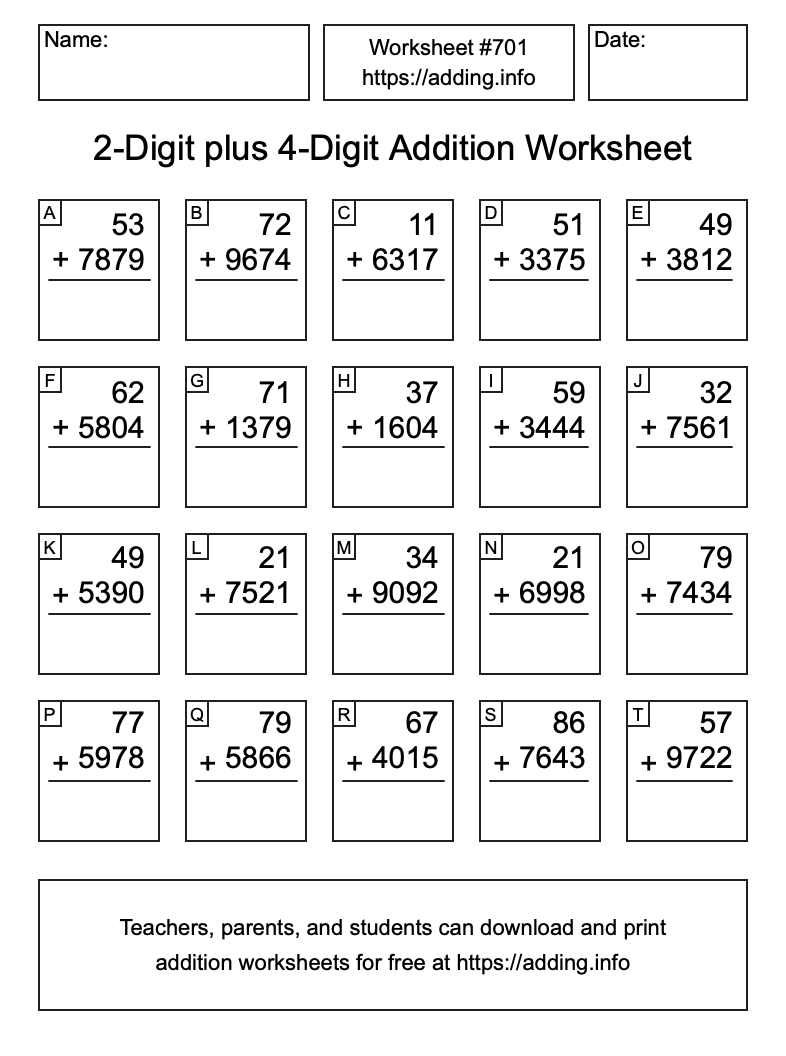 Name:

Worksheet #701
https://adding.info

Date:

2-Digit plus 4-Digit Addition Worksheet

A
53
+ 7879

B
72
+ 9674

C
11
+ 6317

D
51
+ 3375

E
49
+ 3812

F
62
+ 5804

G
71
+ 1379

H
37
+ 1604

I
59
+ 3444

J
32
+ 7561

K
49
+ 5390

L
21
+ 7521

M
34
+ 9092

N
21
+ 6998

O
79
+ 7434

P
77
+ 5978

Q
79
+ 5866

R
67
+ 4015

S
86
+ 7643

T
57
+ 9722

Teachers, parents, and students can download and print addition worksheets for free at https://adding.info